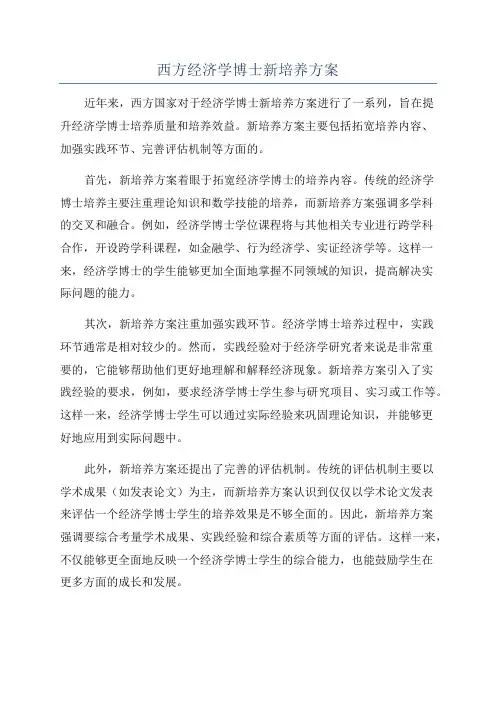 西方经济学博士新培养方案

近年来，西方国家对于经济学博士新培养方案进行了一系列，旨在提升经济学博士培养质量和培养效益。新培养方案主要包括拓宽培养内容、加强实践环节、完善评估机制等方面的。

首先，新培养方案着眼于拓宽经济学博士的培养内容。传统的经济学博士培养主要注重理论知识和数学技能的培养，而新培养方案强调多学科的交叉和融合。例如，经济学博士学位课程将与其他相关专业进行跨学科合作，开设跨学科课程，如金融学、行为经济学、实证经济学等。这样一来，经济学博士的学生能够更加全面地掌握不同领域的知识，提高解决实际问题的能力。

其次，新培养方案注重加强实践环节。经济学博士培养过程中，实践环节通常是相对较少的。然而，实践经验对于经济学研究者来说是非常重要的，它能够帮助他们更好地理解和解释经济现象。新培养方案引入了实践经验的要求，例如，要求经济学博士学生参与研究项目、实习或工作等。这样一来，经济学博士学生可以通过实际经验来巩固理论知识，并能够更好地应用到实际问题中。

此外，新培养方案还提出了完善的评估机制。传统的评估机制主要以学术成果（如发表论文）为主，而新培养方案认识到仅仅以学术论文发表来评估一个经济学博士学生的培养效果是不够全面的。因此，新培养方案强调要综合考量学术成果、实践经验和综合素质等方面的评估。这样一来，不仅能够更全面地反映一个经济学博士学生的综合能力，也能鼓励学生在更多方面的成长和发展。